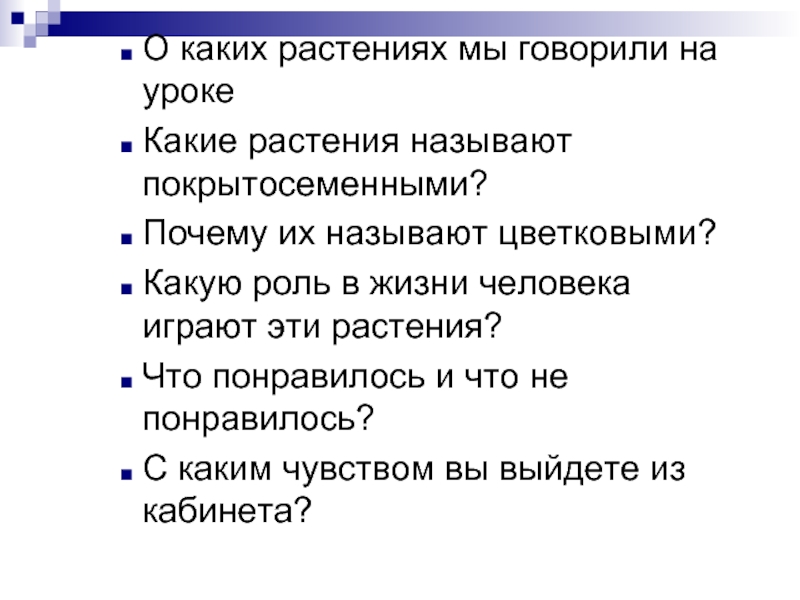 • О каких растениях мы говорили на уроке
• Какие растения называют покрытосеменными?
• Почему их называют цветковыми?
• Какую роль в жизни человека играют эти растения?
• Что понравилось и что не понравилось?
• С каким чувством вы выйдете из кабинета?